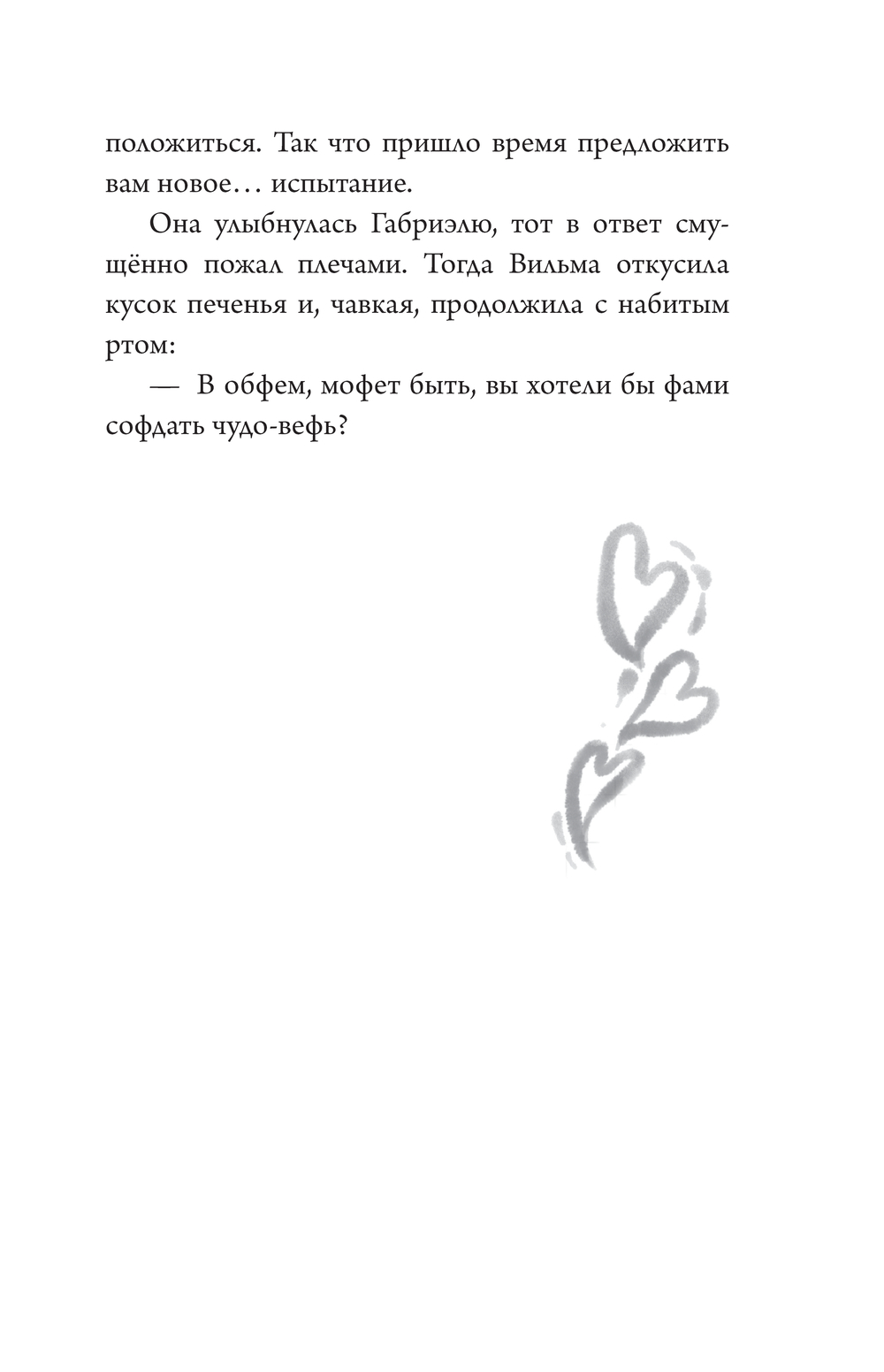 положиться. Так что пришло время предложить вам новое… испытание.

Она улыбнулась Габриэлю, тот в ответ смущённо пожал плечами. Тогда Вильма откусила кусок печенья и, чавкая, продолжила с набитым ртом:

— В обфем, мофет быть, вы хотели бы фами софдать чудо-вефь?